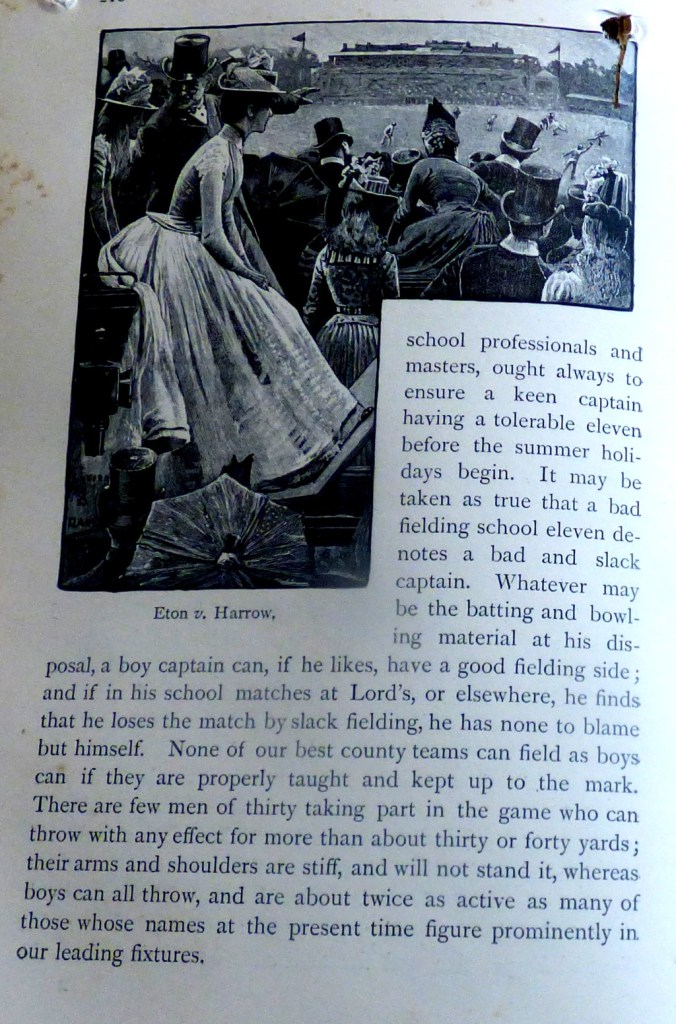 Eton v. Harrow.

school professionals and masters, ought always to ensure a keen captain having a tolerable eleven before the summer holidays begin. It may be taken as true that a bad fielding school eleven denotes a bad and slack captain. Whatever may be the batting and bowling material at his disposal, a boy captain can, if he likes, have a good fielding side; and if in his school matches at Lord's, or elsewhere, he finds that he loses the match by slack fielding, he has none to blame but himself. None of our best county teams can field as boys can if they are properly taught and kept up to the mark. There are few men of thirty taking part in the game who can throw with any effect for more than about thirty or forty yards; their arms and shoulders are stiff, and will not stand it, whereas boys can all throw, and are about twice as active as many of those whose names at the present time figure prominently in our leading fixtures.